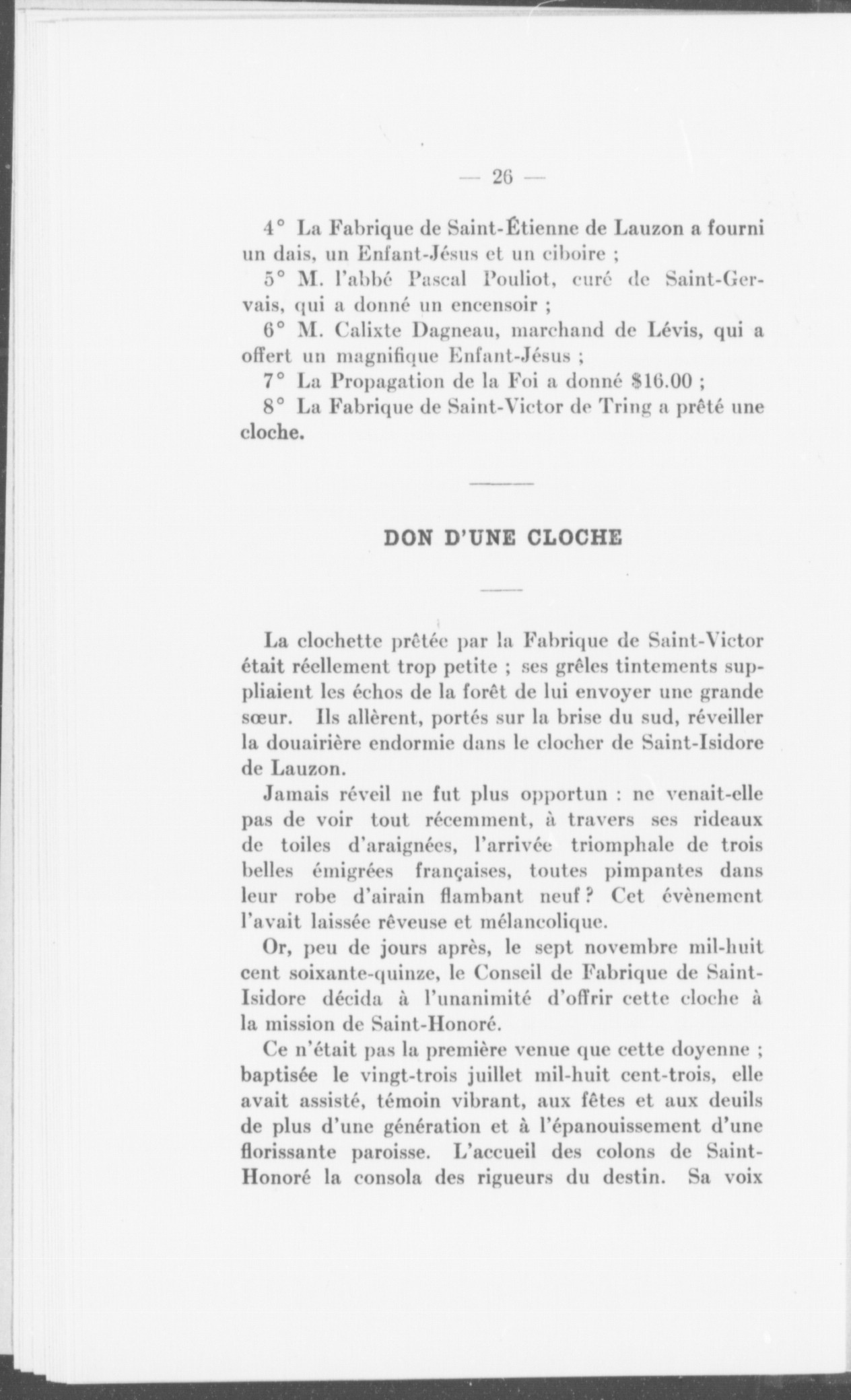 — 26 —

4° La Fabrique de Saint-Étienne de Lauzon a fourni un dais, un Enfant-Jésus et un ciboire ;

5° M. l'abbé Pascal Pouliot, curé de Saint-Gervais, qui a donné un encensoir ;

6° M. Calixte Dagneau, marchand de Lévis, qui a offert un magnifique Enfant-Jésus ;

7° La Propagation de la Foi a donné $16.00 ;

8° La Fabrique de Saint-Victor de Tring a prêté une cloche.

DON D'UNE CLOCHE

La clochette prêtée par la Fabrique de Saint-Victor était réellement trop petite ; ses grêles tintements suppliaient les échos de la forêt de lui envoyer une grande sœur. Ils allèrent, portés sur la brise du sud, réveiller la douairière endormie dans le clocher de Saint-Isidore de Lauzon.

Jamais réveil ne fut plus opportun : ne venait-elle pas de voir tout récemment, à travers ses rideaux de toiles d'araignées, l'arrivée triomphale de trois belles émigrées françaises, toutes pimpantes dans leur robe d'airain flambant neuf ? Cet évènement l'avait laissée rêveuse et mélancolique.

Or, peu de jours après, le sept novembre mil-huit cent soixante-quinze, le Conseil de Fabrique de Saint-Isidore décida à l'unanimité d'offrir cette cloche à la mission de Saint-Honoré.

Ce n'était pas la première venue que cette doyenne ; baptisée le vingt-trois juillet mil-huit cent-trois, elle avait assisté, témoin vibrant, aux fêtes et aux deuils de plus d'une génération et à l'épanouissement d'une florissante paroisse. L'accueil des colons de Saint-Honoré la consola des rigueurs du destin. Sa voix